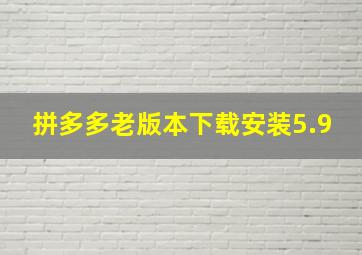 拼多多老版本下载安装5.9